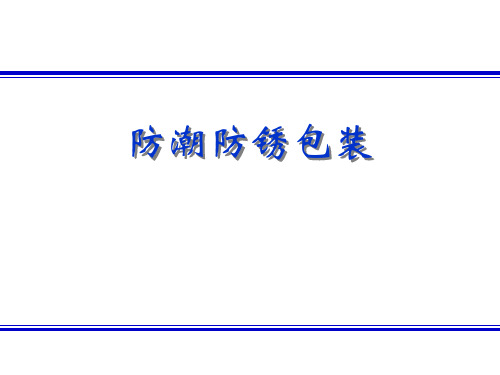 防潮防锈包装